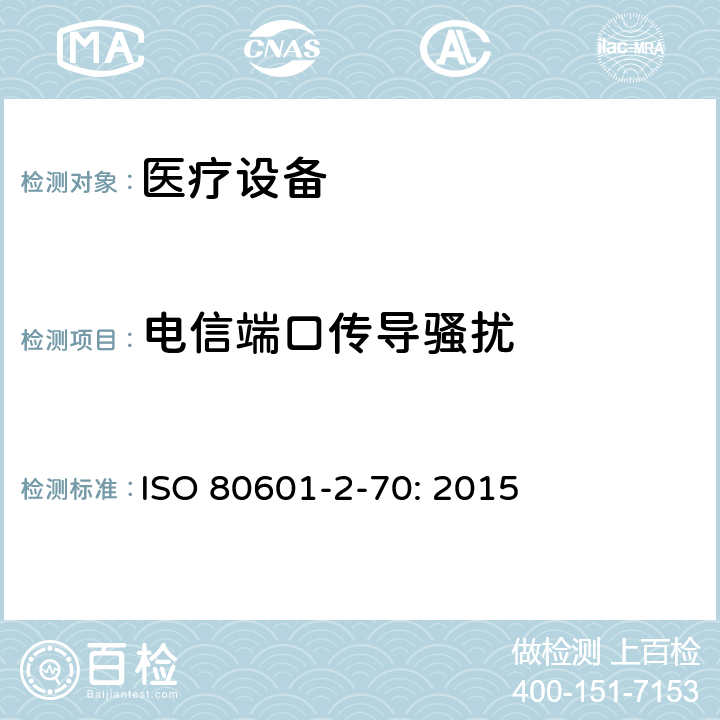 MA CNAS AC ilac-MRA

检测对象： 医疗设备

检测项目： 电信端口传导骚扰

检测标准： ISO 80601-2-70: 2015

百检
Baijiantest.com

做检测 上百检
400-151-7153